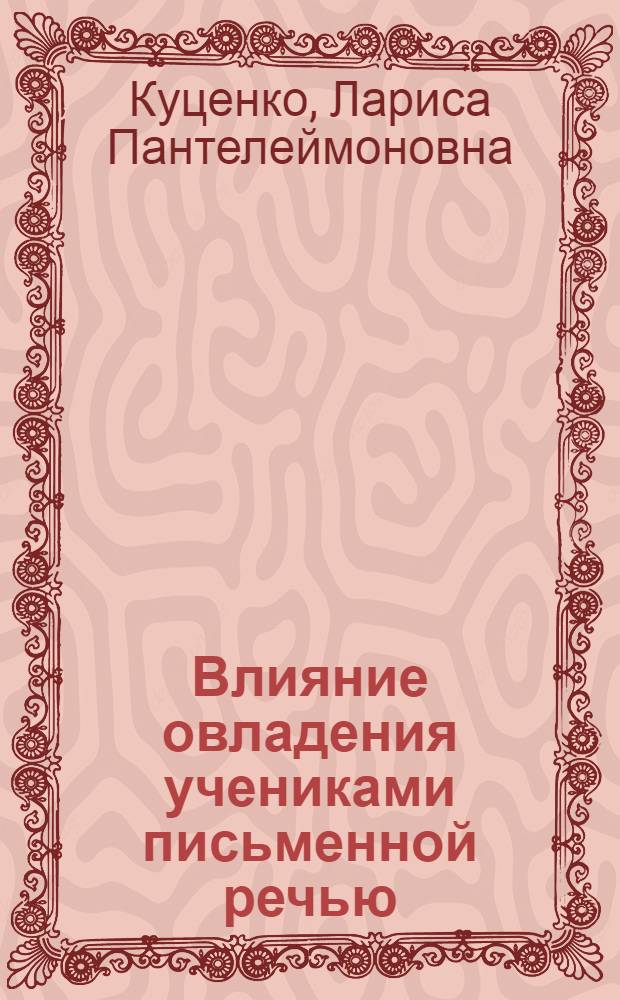 Куценко, Лариса Пантелеймоновна

Влияние овладения учениками письменной речью